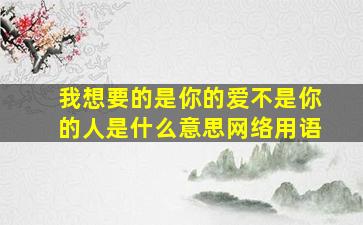 我想要的是你的爱不是你的人是什么意思网络用语